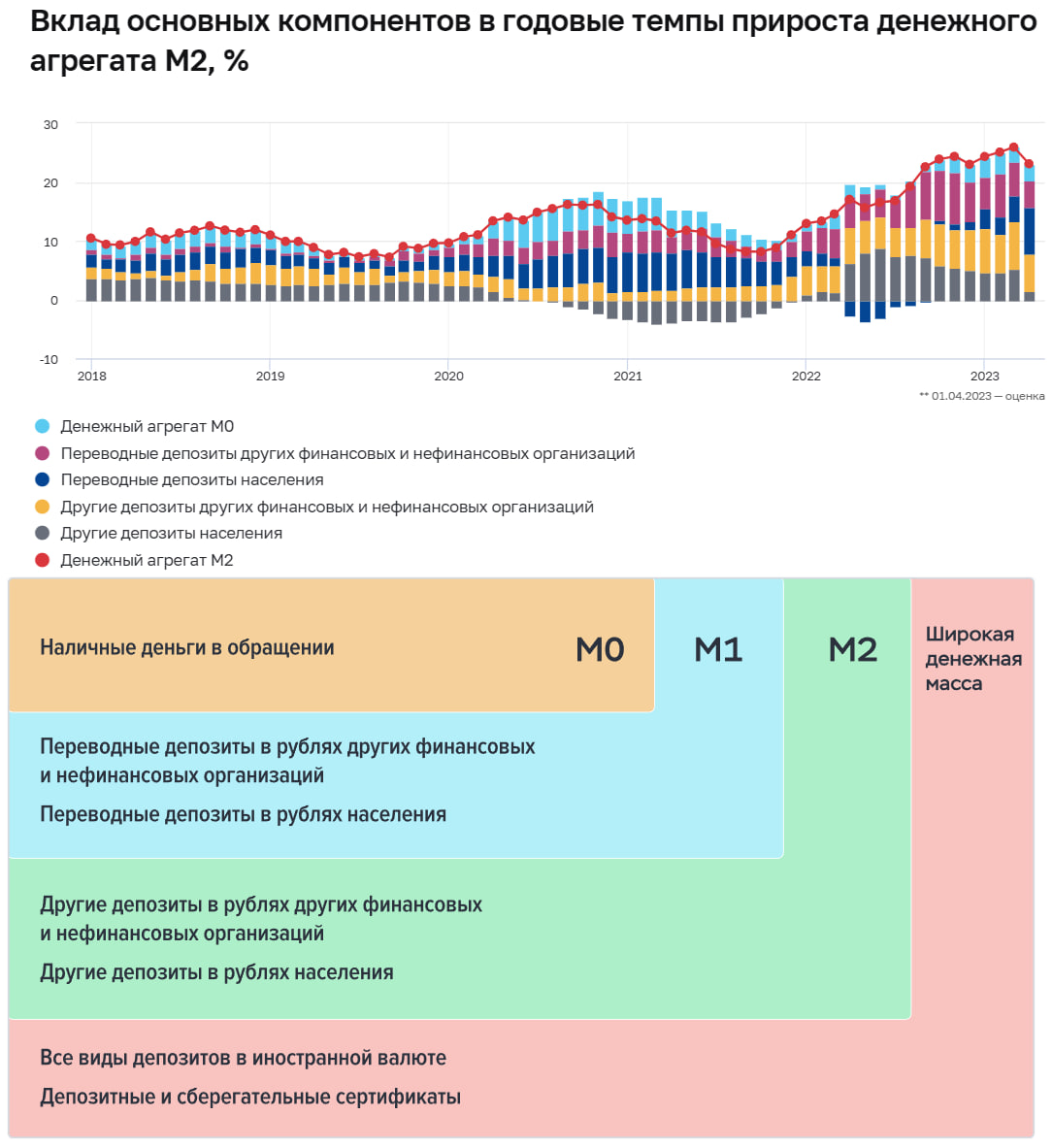 Вклад основных компонентов в годовые темпы прироста денежного агрегата М2, %

30
20
10
0
-10
2018
2019
2020
2021
2022
2023
** 01.04.2023 — оценка

Денежный агрегат М0
Переводные депозиты других финансовых и нефинансовых организаций
Переводные депозиты населения
Другие депозиты других финансовых и нефинансовых организаций
Другие депозиты населения
Денежный агрегат М2

Наличные деньги в обращении
М0
М1
М2
Широкая денежная масса

Переводные депозиты в рублях других финансовых и нефинансовых организаций

Переводные депозиты в рублях населения

Другие депозиты в рублях других финансовых и нефинансовых организаций

Другие депозиты в рублях населения

Все виды депозитов в иностранной валюте

Депозитные и сберегательные сертификаты